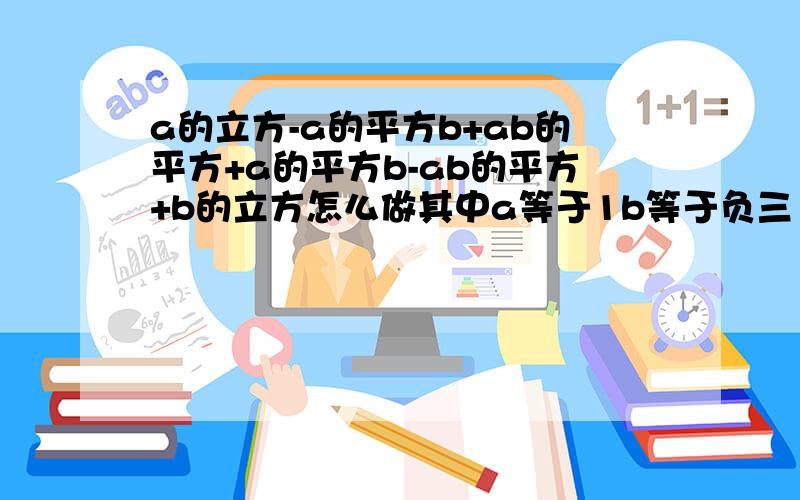 abc

1+1=

a的立方-a的平方b+ab的平方+a的平方b-ab的平方+b的立方怎么做其中a等于1b等于负三

1+2=